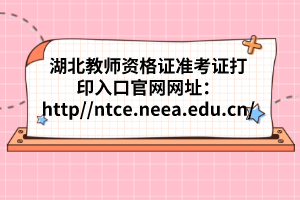 湖北教师资格证准考证打印入口官网网址：http//ntce.neea.edu.cn/